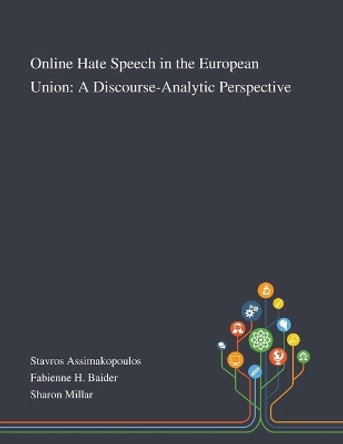 Online Hate Speech in the European Union: A Discourse-Analytic Perspective

Stavros Assimakopoulos
Fabienne H. Baider
Sharon Millar